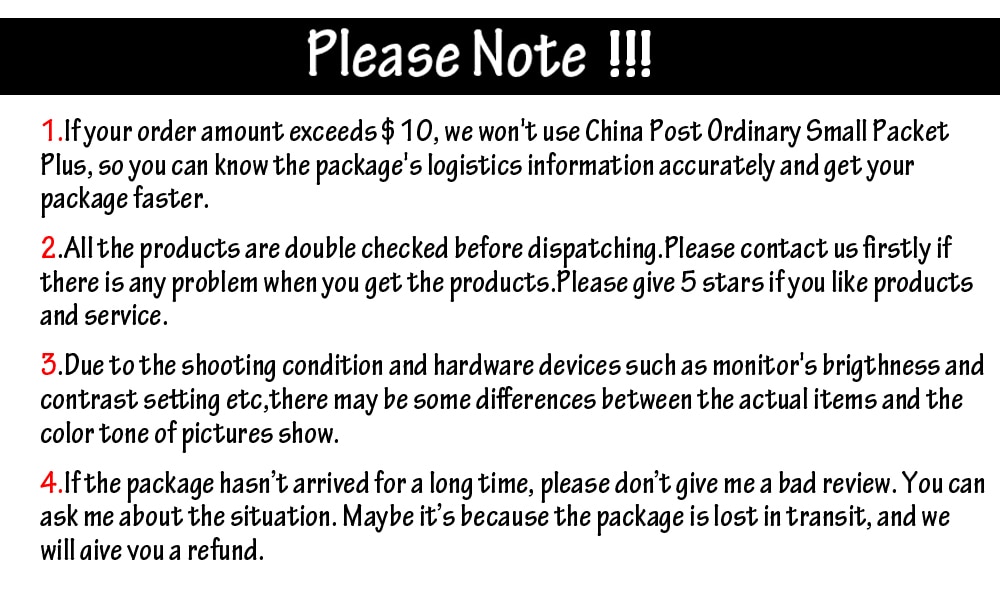 Please Note !!!

1.If your order amount exceeds $ 10, we won't use China Post Ordinary Small Packet Plus, so you can know the package's logistics information accurately and get your package faster.

2.All the products are double checked before dispatching.Please contact us firstly if there is any problem when you get the products.Please give 5 stars if you like products and service.

3.Due to the shooting condition and hardware devices such as monitor's brigthness and contrast setting etc,there may be some differences between the actual items and the color tone of pictures show.

4.If the package hasn't arrived for a long time, please don't give me a bad review. You can ask me about the situation. Maybe it's because the package is lost in transit, and we will give you a refund.